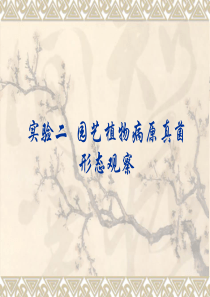 实验二 园艺植物病原真菌形态观察